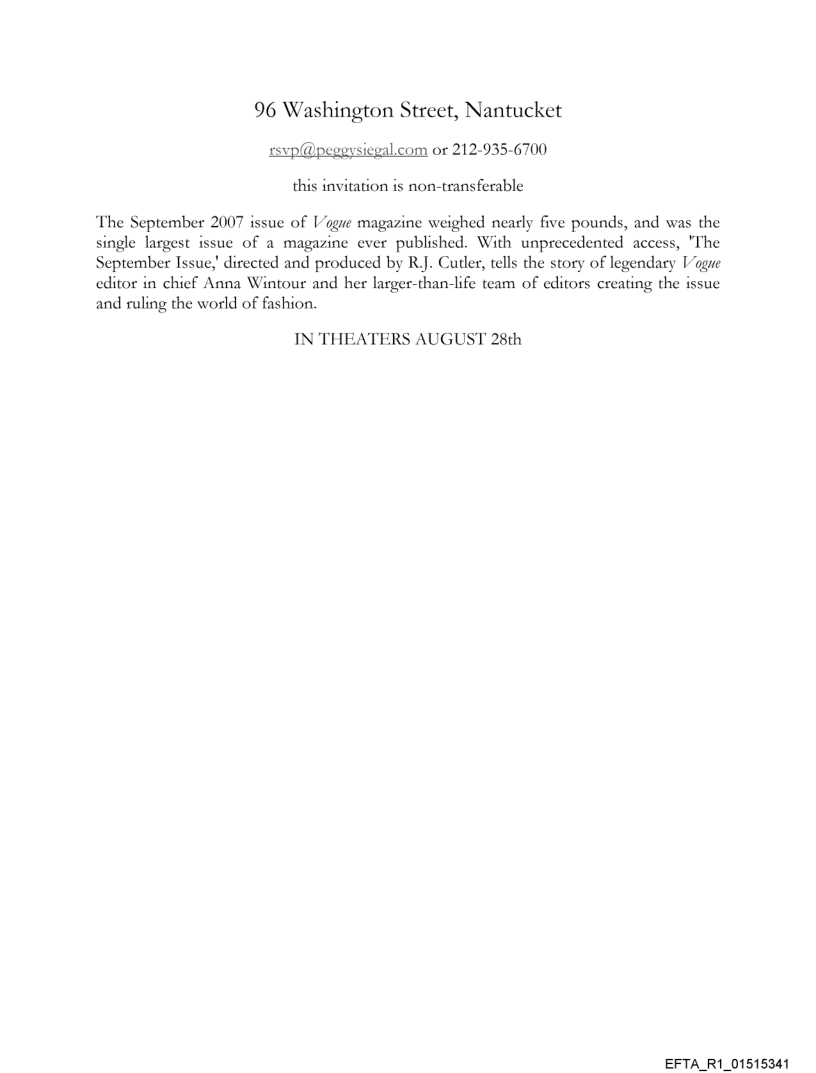 96 Washington Street, Nantucket

rsvp@peggysiegal.com or 212-935-6700

this invitation is non-transferable

The September 2007 issue of Vogue magazine weighed nearly five pounds, and was the single largest issue of a magazine ever published. With unprecedented access, 'The September Issue,' directed and produced by R.J. Cutler, tells the story of legendary Vogue editor in chief Anna Wintour and her larger-than-life team of editors creating the issue and ruling the world of fashion.

IN THEATERS AUGUST 28th

EFTA_R1_01515341